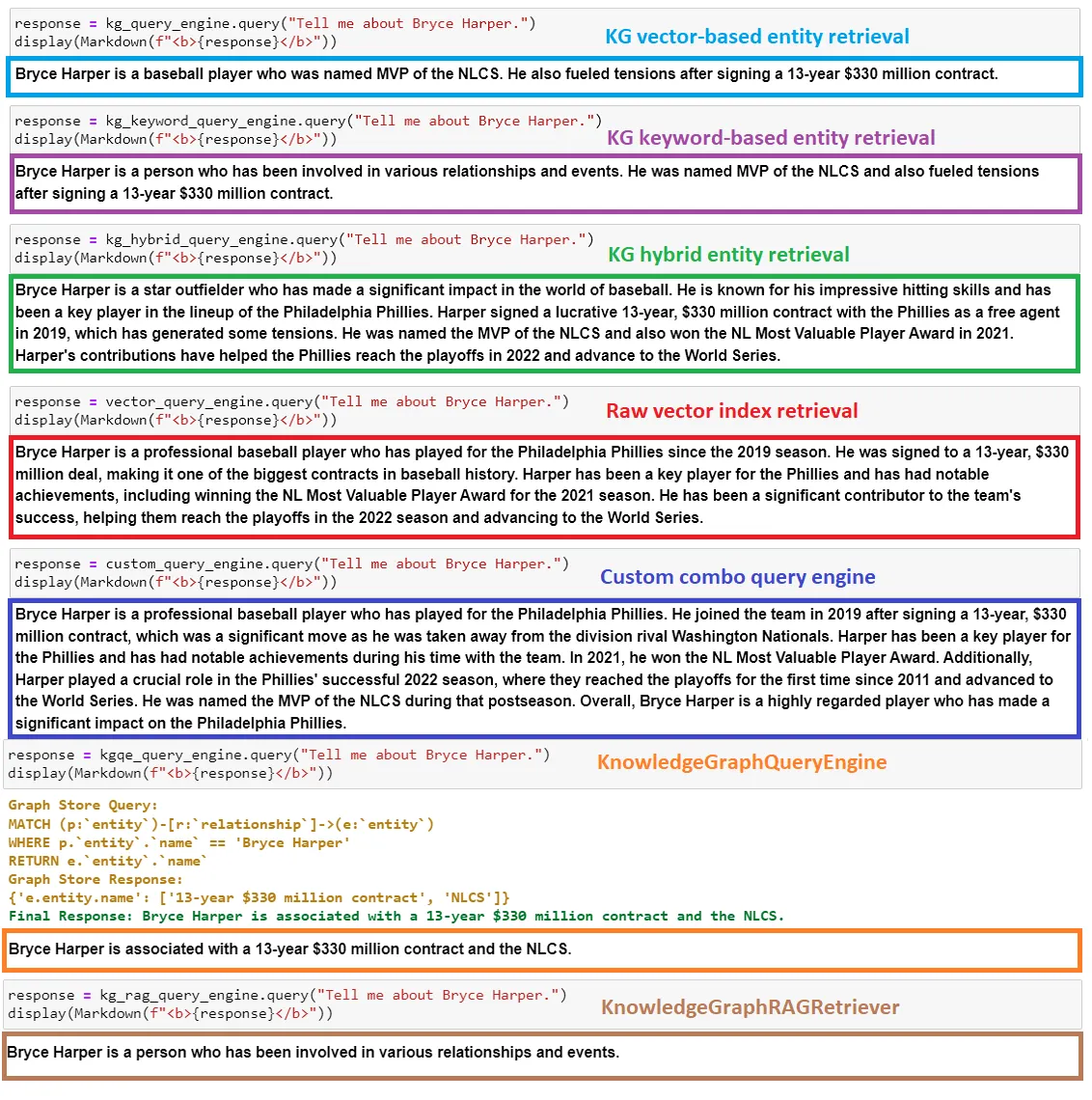 response = kg_query_engine.query("Tell me about Bryce Harper.")
display(Markdown(f"<b>{response}</b>"))

KG vector-based entity retrieval

Bryce Harper is a baseball player who was named MVP of the NLCS. He also fueled tensions after signing a 13-year $330 million contract.

response = kg_keyword_query_engine.query("Tell me about Bryce Harper.")
display(Markdown(f"<b>{response}</b>"))

KG keyword-based entity retrieval

Bryce Harper is a person who has been involved in various relationships and events. He was named MVP of the NLCS and also fueled tensions after signing a 13-year $330 million contract.

response = kg_hybrid_query_engine.query("Tell me about Bryce Harper.")
display(Markdown(f"<b>{response}</b>"))

KG hybrid entity retrieval

Bryce Harper is a star outfielder who has made a significant impact in the world of baseball. He is known for his impressive hitting skills and has been a key player in the lineup of the Philadelphia Phillies. Harper signed a lucrative 13-year, $330 million contract with the Phillies as a free agent in 2019, which has generated some tensions. He was named the MVP of the NLCS and also won the NL Most Valuable Player Award in 2021. Harper's contributions have helped the Phillies reach the playoffs in 2022 and advance to the World Series.

response = vector_query_engine.query("Tell me about Bryce Harper.")
display(Markdown(f"<b>{response}</b>"))

Raw vector index retrieval

Bryce Harper is a professional baseball player who has played for the Philadelphia Phillies since the 2019 season. He was signed to a 13-year, $330 million deal, making it one of the biggest contracts in baseball history. Harper has been a key player for the Phillies and has had notable achievements, including winning the NL Most Valuable Player Award for the 2021 season. He has been a significant contributor to the team's success, helping them reach the playoffs in the 2022 season and advancing to the World Series.

response = custom_query_engine.query("Tell me about Bryce Harper.")
display(Markdown(f"<b>{response}</b>"))

Custom combo query engine

Bryce Harper is a professional baseball player who has played for the Philadelphia Phillies. He joined the team in 2019 after signing a 13-year, $330 million contract, which was a significant move as he was taken away from the division rival Washington Nationals. Harper has been a key player for the Phillies and has had notable achievements during his time with the team. In 2021, he won the NL Most Valuable Player Award. Additionally, Harper played a crucial role in the Phillies' successful 2022 season, where they reached the playoffs for the first time since 2011 and advanced to the World Series. He was named the MVP of the NLCS during that postseason. Overall, Bryce Harper is a highly regarded player who has made a significant impact on the Philadelphia Phillies.

response = kgqe_query_engine.query("Tell me about Bryce Harper.")
display(Markdown(f"<b>{response}</b>"))

KnowledgeGraphQueryEngine

Graph Store Query:
MATCH (p:`entity`)-[r:`relationship`]->(e:`entity`)
WHERE p.`entity`.`name` == 'Bryce Harper'
RETURN e.`entity`.`name`
Graph Store Response:
{'e.entity.name': ['13-year $330 million contract', 'NLCS']}
Final Response: Bryce Harper is associated with a 13-year $330 million contract and the NLCS.

Bryce Harper is associated with a 13-year $330 million contract and the NLCS.

response = kg_rag_query_engine.query("Tell me about Bryce Harper.")
display(Markdown(f"<b>{response}</b>"))

KnowledgeGraphRAGRetriever

Bryce Harper is a person who has been involved in various relationships and events.